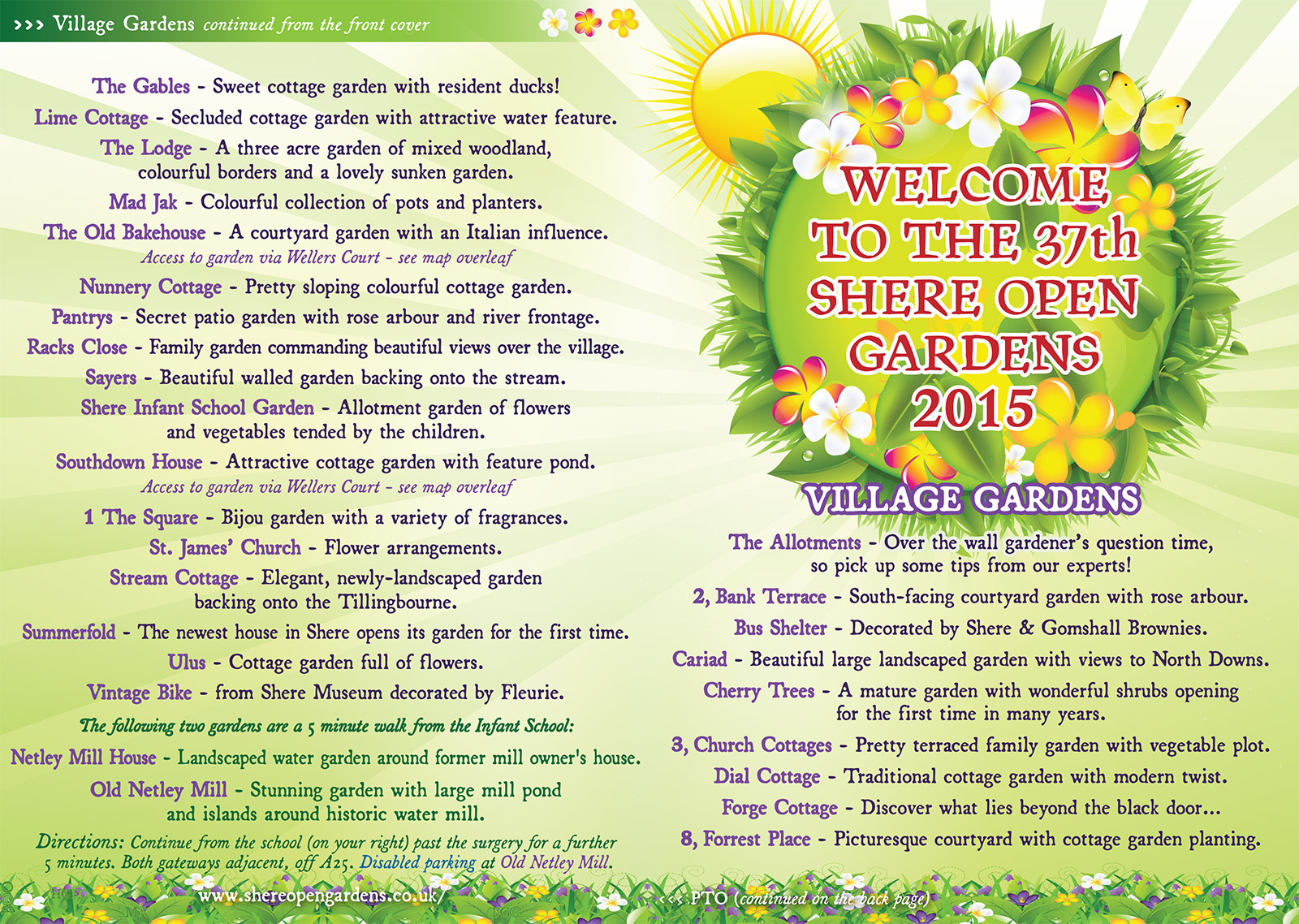 >>> Village Gardens continued from the front cover

The Gables - Sweet cottage garden with resident ducks!

Lime Cottage - Secluded cottage garden with attractive water feature.

The Lodge - A three acre garden of mixed woodland, colourful borders and a lovely sunken garden.

Mad Jak - Colourful collection of pots and planters.

The Old Bakehouse - A courtyard garden with an Italian influence.
Access to garden via Wellers Court - see map overleaf

Nunnery Cottage - Pretty sloping colourful cottage garden.

Pantrys - Secret patio garden with rose arbour and river frontage.

Racks Close - Family garden commanding beautiful views over the village.

Sayers - Beautiful walled garden backing onto the stream.

Shere Infant School Garden - Allotment garden of flowers and vegetables tended by the children.

Southdown House - Attractive cottage garden with feature pond.
Access to garden via Wellers Court - see map overleaf

1 The Square - Bijou garden with a variety of fragrances.

St. James' Church - Flower arrangements.

Stream Cottage - Elegant, newly-landscaped garden backing onto the Tillingbourne.

Summerfold - The newest house in Shere opens its garden for the first time.

Ulus - Cottage garden full of flowers.

Vintage Bike - from Shere Museum decorated by Fleurie.

The following two gardens are a 5 minute walk from the Infant School:

Netley Mill House - Landscaped water garden around former mill owner's house.

Old Netley Mill - Stunning garden with large mill pond and islands around historic water mill.

Directions: Continue from the school (on your right) past the surgery for a further 5 minutes. Both gateways adjacent, off A25. Disabled parking at Old Netley Mill.

www.shereopengardens.co.uk/

WELCOME TO THE 37th SHERE OPEN GARDENS 2015

VILLAGE GARDENS

The Allotments - Over the wall gardener's question time, so pick up some tips from our experts!

2, Bank Terrace - South-facing courtyard garden with rose arbour.

Bus Shelter - Decorated by Shere & Gomshall Brownies.

Cariad - Beautiful large landscaped garden with views to North Downs.

Cherry Trees - A mature garden with wonderful shrubs opening for the first time in many years.

3, Church Cottages - Pretty terraced family garden with vegetable plot.

Dial Cottage - Traditional cottage garden with modern twist.

Forge Cottage - Discover what lies beyond the black door...

8, Forrest Place - Picturesque courtyard with cottage garden planting.

<<< PTO (continued on the back page)